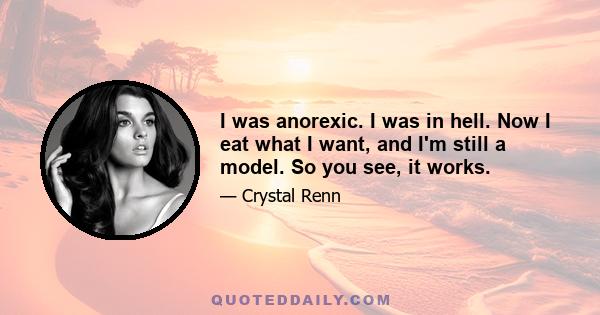 I was anorexic. I was in hell. Now I eat what I want, and I'm still a model. So you see, it works.

— Crystal Renn

QUOTEDDAILY.COM